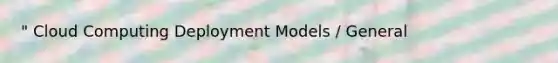 " Cloud Computing Deployment Models / General